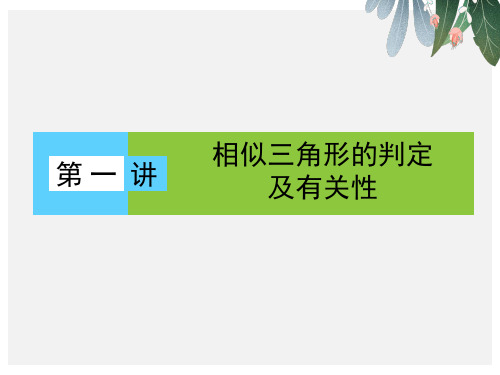 第一讲

相似三角形的判定及有关性